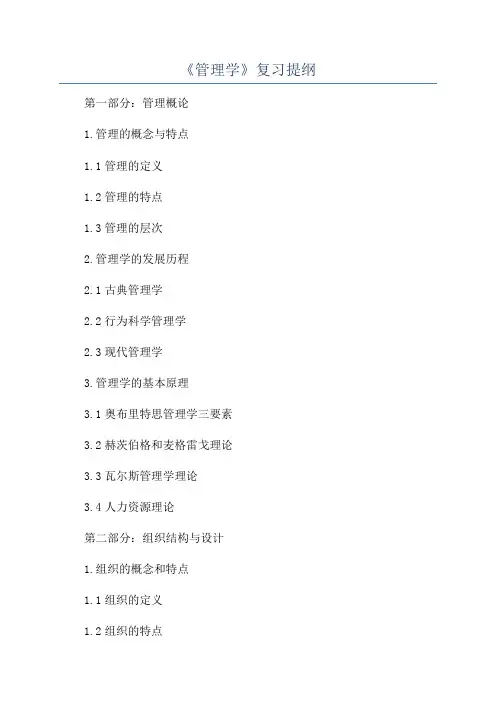 《管理学》复习提纲

第一部分：管理概论

1.管理的概念与特点

1.1管理的定义

1.2管理的特点

1.3管理的层次

2.管理学的发展历程

2.1古典管理学

2.2行为科学管理学

2.3现代管理学

3.管理学的基本原理

3.1奥布里特思管理学三要素

3.2赫茨伯格和麦格雷戈理论

3.3瓦尔斯管理学理论

3.4人力资源理论

第二部分：组织结构与设计

1.组织的概念和特点

1.1组织的定义

1.2组织的特点